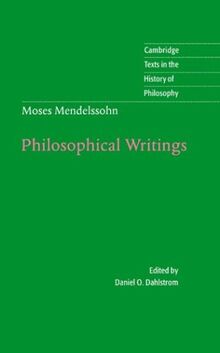 Cambridge
Texts in the
History of
Philosophy

Moses Mendelssohn

Philosophical Writings

Edited by
Daniel O. Dahlstrom